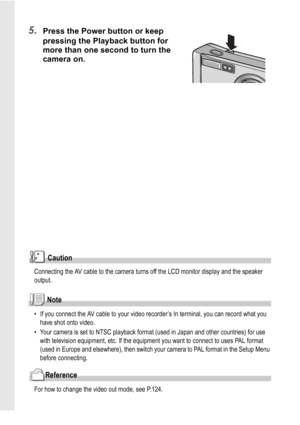 5. Press the Power button or keep pressing the Playback button for more than one second to turn the camera on.

Caution

Connecting the AV cable to the camera turns off the LCD monitor display and the speaker output.

Note

• If you connect the AV cable to your video recorder's In terminal, you can record what you have shot onto video.
• Your camera is set to NTSC playback format (used in Japan and other countries) for use with television equipment, etc. If the equipment you want to connect to uses PAL format (used in Europe and elsewhere), then switch your camera to PAL format in the Setup Menu before connecting.

Reference

For how to change the video out mode, see P.124.